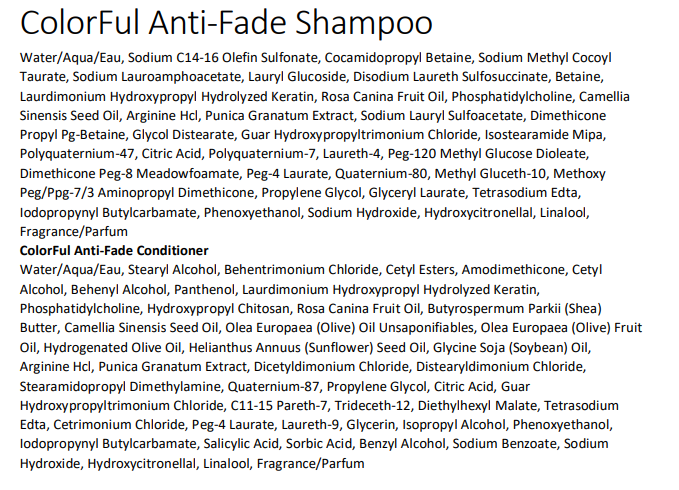 ColorFul Anti-Fade Shampoo

Water/Aqua/Eau, Sodium C14-16 Olefin Sulfonate, Cocamidopropyl Betaine, Sodium Methyl Cocoyl Taurate, Sodium Lauroamphoacetate, Lauryl Glucoside, Disodium Laureth Sulfosuccinate, Betaine, Laurdimonium Hydroxypropyl Hydrolyzed Keratin, Rosa Canina Fruit Oil, Phosphatidylcholine, Camellia Sinensis Seed Oil, Arginine Hcl, Punica Granatum Extract, Sodium Lauryl Sulfoacetate, Dimethicone Propyl Pg-Betaine, Glycol Distearate, Guar Hydroxypropyltrimonium Chloride, Isostearamide Mipa, Polyquaternium-47, Citric Acid, Polyquaternium-7, Laureth-4, Peg-120 Methyl Glucose Dioleate, Dimethicone Peg-8 Meadowfoamate, Peg-4 Laurate, Quaternium-80, Methyl Gluceth-10, Methoxy Peg/Ppg-7/3 Aminopropyl Dimethicone, Propylene Glycol, Glyceryl Laurate, Tetrasodium Edta, Iodopropynyl Butylcarbamate, Phenoxyethanol, Sodium Hydroxide, Hydroxycitronellal, Linalool, Fragrance/Parfum

ColorFul Anti-Fade Conditioner

Water/Aqua/Eau, Stearyl Alcohol, Behentrimonium Chloride, Cetyl Esters, Amodimethicone, Cetyl Alcohol, Behenyl Alcohol, Panthenol, Laurdimonium Hydroxypropyl Hydrolyzed Keratin, Phosphatidylcholine, Hydroxypropyl Chitosan, Rosa Canina Fruit Oil, Butyrospermum Parkii (Shea) Butter, Camellia Sinensis Seed Oil, Olea Europaea (Olive) Oil Unsaponifiables, Olea Europaea (Olive) Fruit Oil, Hydrogenated Olive Oil, Helianthus Annuus (Sunflower) Seed Oil, Glycine Soja (Soybean) Oil, Arginine Hcl, Punica Granatum Extract, Dicetyldimonium Chloride, Distearyldimonium Chloride, Stearamidopropyl Dimethylamine, Quaternium-87, Propylene Glycol, Citric Acid, Guar Hydroxypropyltrimonium Chloride, C11-15 Pareth-7, Trideceth-12, Diethylhexyl Malate, Tetrasodium Edta, Cetrimonium Chloride, Peg-4 Laurate, Laureth-9, Glycerin, Isopropyl Alcohol, Phenoxyethanol, Iodopropynyl Butylcarbamate, Salicylic Acid, Sorbic Acid, Benzyl Alcohol, Sodium Benzoate, Sodium Hydroxide, Hydroxycitronellal, Linalool, Fragrance/Parfum